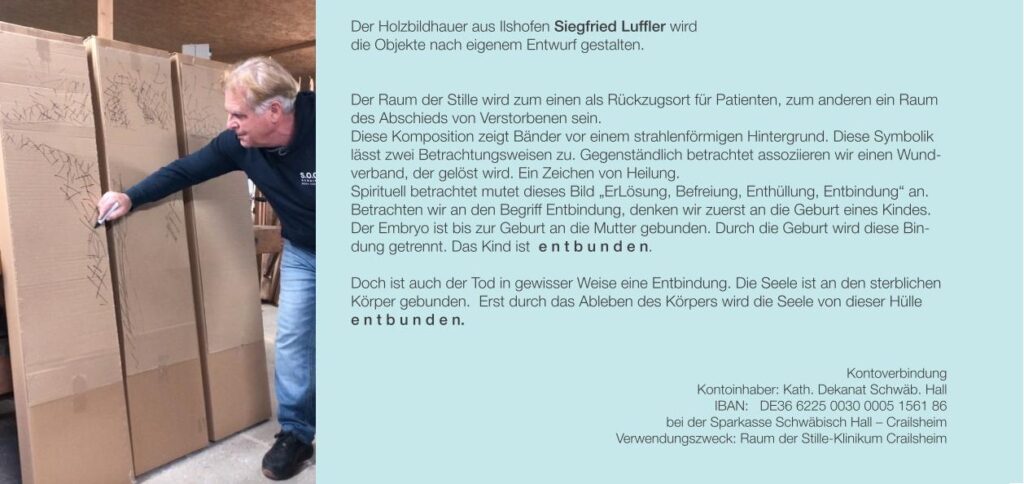 Der Holzbildhauer aus Ilshofen Siegfried Luffler wird die Objekte nach eigenem Entwurf gestalten.

Der Raum der Stille wird zum einen als Rückzugsort für Patienten, zum anderen ein Raum des Abschieds von Verstorbenen sein.
Diese Komposition zeigt Bänder vor einem strahlenförmigen Hintergrund. Diese Symbolik lässt zwei Betrachtungsweisen zu. Gegenständlich betrachtet assoziieren wir einen Wundverband, der gelöst wird. Ein Zeichen von Heilung.
Spirituell betrachtet mutet dieses Bild „ErLösung, Befreiung, Enthüllung, Entbindung“ an. Betrachten wir an den Begriff Entbindung, denken wir zuerst an die Geburt eines Kindes. Der Embryo ist bis zur Geburt an die Mutter gebunden. Durch die Geburt wird diese Bindung getrennt. Das Kind ist entbunden.

Doch ist auch der Tod in gewisser Weise eine Entbindung. Die Seele ist an den sterblichen Körper gebunden. Erst durch das Ableben des Körpers wird die Seele von dieser Hülle entbunden.

Kontoverbindung
Kontoinhaber: Kath. Dekanat Schwäb. Hall
IBAN: DE36 6225 0030 0005 1561 86
bei der Sparkasse Schwäbisch Hall – Crailsheim
Verwendungszweck: Raum der Stille-Klinikum Crailsheim